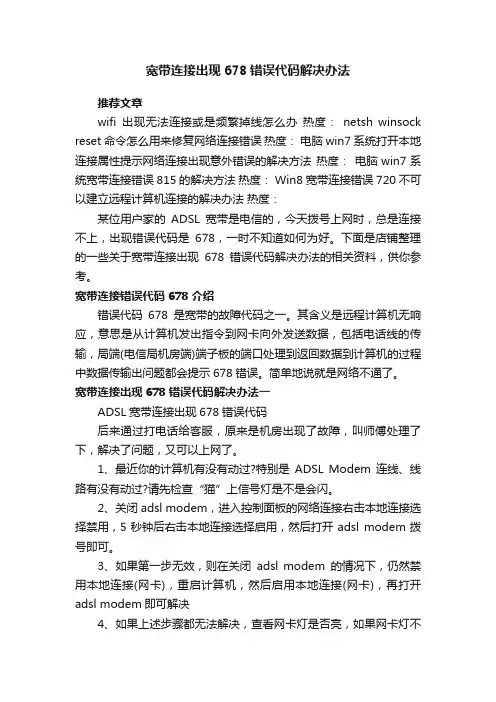 宽带连接出现 678 错误代码解决办法

推荐文章

wifi 出现无法连接或是频繁掉线怎么办 热度： netsh winsock reset 命令怎么用来修复网络连接错误 热度： 电脑 win7 系统打开本地连接属性提示网络连接出现意外错误的解决方法 热度： 电脑 win7 系统宽带连接错误 815 的解决方法 热度： Win8 宽带连接错误 720 不可以建立远程计算机连接的解决办法 热度：

某位用户家的 ADSL 宽带是电信的，今天拨号上网时，总是连接不上，出现错误代码是 678，一时不知道如何为好。下面是店铺整理的一些关于宽带连接出现 678 错误代码解决办法的相关资料，供你参考。

宽带连接错误代码 678 介绍

错误代码 678 是宽带的故障代码之一。其含义是远程计算机无响应，意思是从计算机发出指令到网卡向外发送数据，包括电话线的传输，局端(电信局机房端)端子板的端口处理到返回数据到计算机的过程中数据传输出问题都会提示 678 错误。简单地说就是网络不通了。

宽带连接出现 678 错误代码解决办法一

ADSL 宽带连接出现 678 错误代码

后来通过打电话给客服，原来是机房出现了故障，叫师傅处理了下，解决了问题，又可以上网了。

1、最近你的计算机有没有动过?特别是 ADSL Modem 连线、线路有没有动过?请先检查“猫”上信号灯是不是会闪。

2、关闭 adsl modem，进入控制面板的网络连接右击本地连接选择禁用，5 秒钟后右击本地连接选择启用，然后打开 adsl modem 拨号即可。

3、如果第一步无效，则在关闭 adsl modem 的情况下，仍然禁用本地连接(网卡)，重启计算机，然后启用本地连接(网卡)，再打开 adsl modem 即可解决

4、如果上述步骤都无法解决，查看网卡灯是否亮，如果网卡灯不